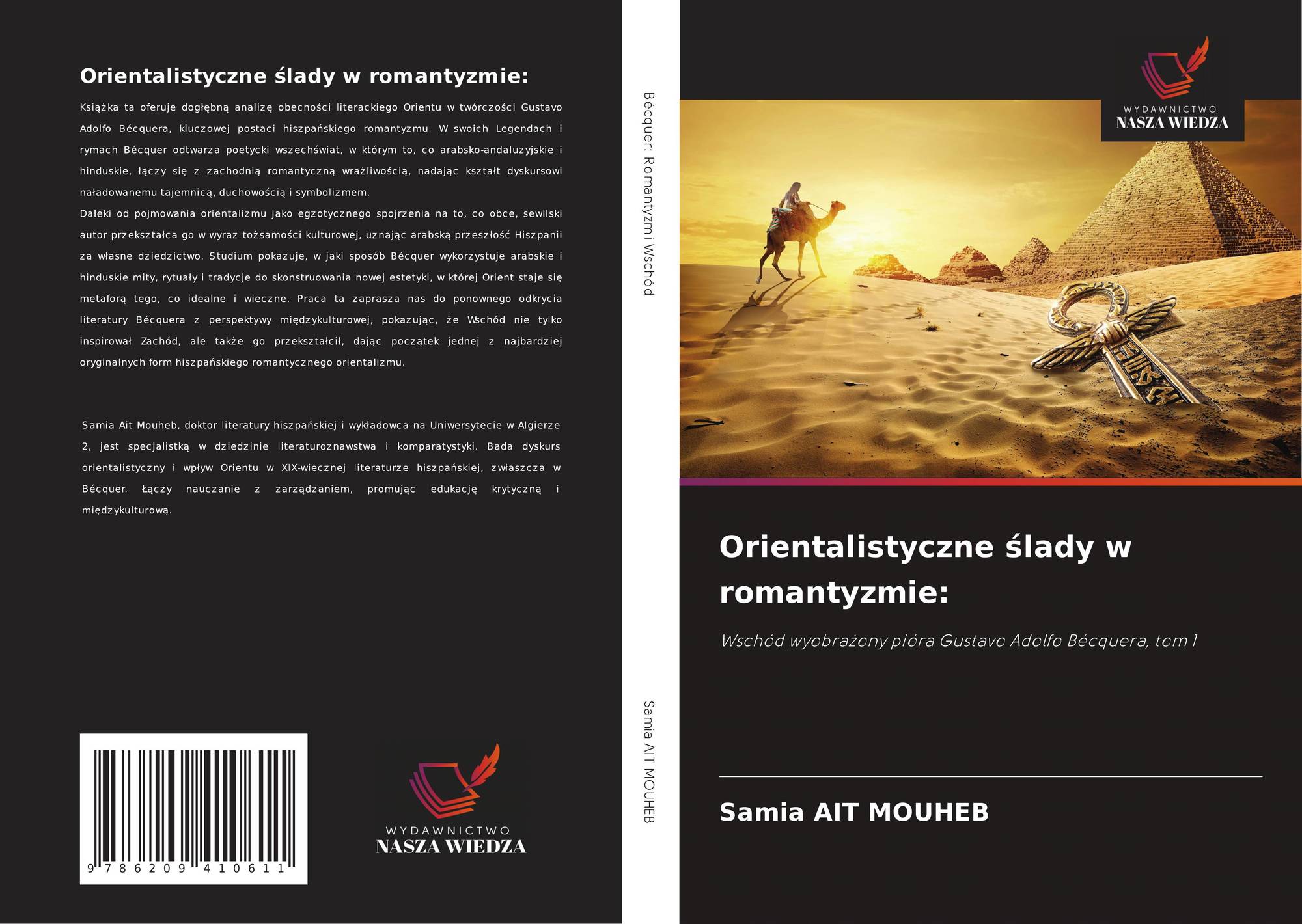 Orientalistyczne ślady w romantyzmie:

Książka ta oferuje dogłębną analizę obecności literackiego Orientu w twórczości Gustavo Adolfo Bécquera, kluczowej postaci hiszpańskiego romantyzmu. W swoich Legendach i rymach Bécquer odtwarza poetycki wszechświat, w którym to, co arabsko-andaluzyjskie i hinduskie, łączy się z zachodnią romantyczną wrażliwością, nadając kształt dyskursowi naładowanemu tajemnicą, duchowością i symbolizmem.
Daleki od pojmowania orientalizmu jako egzotycznego spojrzenia na to, co obce, sewilski autor przekształca go w wyraz tożsamości kulturowej, uznając arabską przeszłość Hiszpanii za własne dziedzictwo. Studium pokazuje, w jaki sposób Bécquer wykorzystuje arabskie i hinduskie mity, rytuały i tradycje do skonstruowania nowej estetyki, w której Orient staje się metaforą tego, co idealne i wieczne. Praca ta zaprasza nas do ponownego odkrycia literatury Bécquera z perspektywy międzykulturowej, pokazując, że Wschód nie tylko inspirował Zachód, ale także go przekształcił, dając początek jednej z najbardziej oryginalnych form hiszpańskiego romantycznego orientalizmu.

Samia Ait Mouheb, doktor literatury hiszpańskiej i wykładowca na Uniwersytecie w Algierze 2, jest specjalistką w dziedzinie literaturoznawstwa i komparatystyki. Bada dyskurs orientalistyczny i wpływ Orientu w XIX-wiecznej literaturze hiszpańskiej, zwłaszcza w Bécquer. Łączy nauczanie z zarządzaniem, promując edukację krytyczną i międzykulturową.

9 786209 410611

WYDAWNICTWO
NASZA WIEDZA

Bécquer: Romantyzm i Wschód

Samia AIT MOUHEB

WYDAWNICTWO
NASZA WIEDZA

Orientalistyczne ślady w romantyzmie:

Wschód wyobrażony pióra Gustavo Adolfo Bécquera, tom 1

Samia AIT MOUHEB